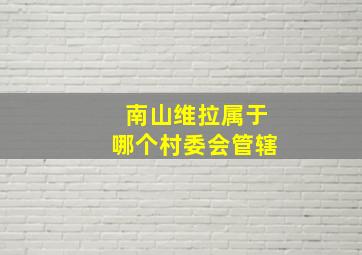 南山维拉属于
哪个村委会管辖